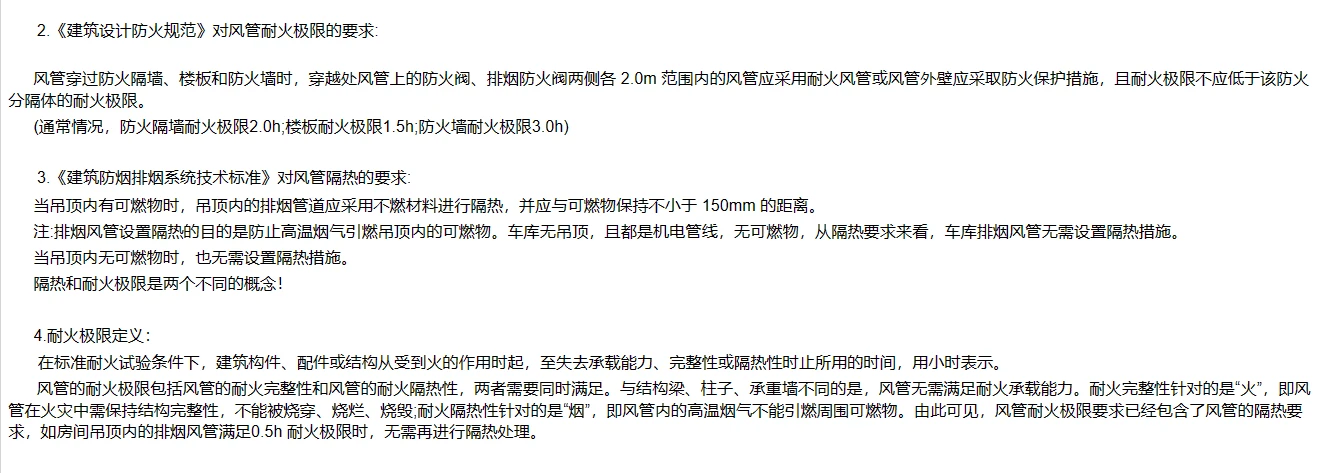 2.《建筑设计防火规范》对风管耐火极限的要求:

风管穿过防火隔墙、楼板和防火墙时，穿越处风管上的防火阀、排烟防火阀两侧各2.0m范围内的风管应采用耐火风管或风管外壁应采取防火保护措施，且耐火极限不应低于该防火分隔体的耐火极限。

(通常情况，防火隔墙耐火极限2.0h;楼板耐火极限1.5h;防火墙耐火极限3.0h)

3.《建筑防烟排烟系统技术标准》对风管隔热的要求:

当吊顶内有可燃物时，吊顶内的排烟管道应采用不燃材料进行隔热，并应与可燃物保持不小于150mm的距离。

注:排烟风管设置隔热的目的是防止高温烟气引燃吊顶内的可燃物。车库无吊顶，且都是机电管线，无可燃物，从隔热要求来看，车库排烟风管无需设置隔热措施。

当吊顶内无可燃物时，也无需设置隔热措施。

隔热和耐火极限是两个不同的概念!

4.耐火极限定义:

在标准耐火试验条件下，建筑构件、配件或结构从受到火的作用时起，至失去承载能力、完整性或隔热性时止所用的时间，用小时表示。

风管的耐火极限包括风管的耐火完整性和风管的耐火隔热性，两者需要同时满足。与结构梁、柱子、承重墙不同的是，风管无需满足耐火承载能力。耐火完整性针对的是“火”，即风管在火灾中需保持结构完整性，不能被烧穿、烧烂、烧毁;耐火隔热性针对的是“烟”，即风管内的高温烟气不能引燃周围可燃物。由此可见，风管耐火极限要求已经包含了风管的隔热要求，如房间吊顶内的排烟风管满足0.5h耐火极限时，无需再进行隔热处理。